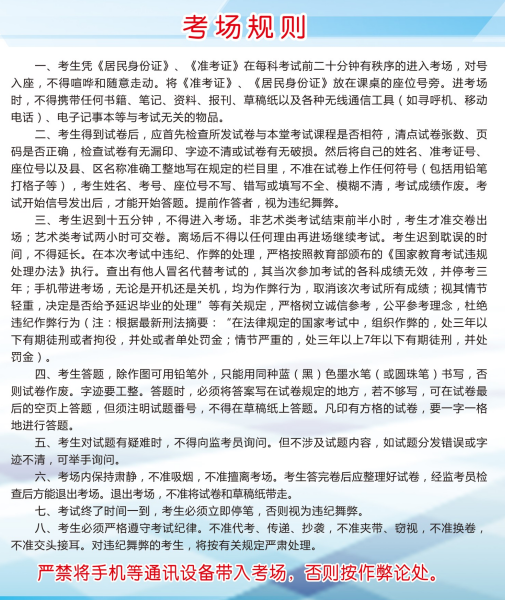 考场规则

一、考生凭《居民身份证》、《准考证》在每科考试前二十分钟有秩序的进入考场，对号入座，不得喧哗和随意走动。将《准考证》、《居民身份证》放在课桌的座位号旁。进考场时，不得携带任何书籍、笔记、资料、报刊、草稿纸以及各种无线通信工具（如寻呼机、移动电话）、电子记事本等与考试无关的物品。

二、考生得到试卷后，应首先检查所发试卷与本堂考试课程是否相符，清点试卷张数、页码是否正确，检查试卷有无漏印、字迹不清或试卷有无破损。然后将自己的姓名、准考证号、座位号以及县、区名称准确工整地写在规定的栏目里，不准在试卷上作任何符号（包括用铅笔打格子等），考生姓名、考号、座位号不写、错写或填写不全、模糊不清，考试成绩作废。考试开始信号发出后，才能开始答题。提前作答者，视为违纪舞弊。

三、考生迟到十五分钟，不得进入考场。非艺术类考试结束前半小时，考生才准交卷出场；艺术类考试两小时可交卷。离场后不得以任何理由再进场继续考试。考生迟到耽误的时间，不得延长。在本次考试中违纪、作弊的处理，严格按照教育部颁布的《国家教育考试违规处理办法》执行。查出有他人冒名代替考试的，其当次参加考试的各科成绩无效，并停考三年；手机带进考场，无论是开机还是关机，均为作弊行为，取消该次考试所有成绩；视其情节轻重，决定是否给予延迟毕业的处理”等有关规定，严格树立诚信参考，公平参考理念，杜绝违纪作弊行为（注：根据最新刑法摘要：“在法律规定的国家考试中，组织作弊的，处三年以下有期徒刑或者拘役，并处或者单处罚金；情节严重的，处三年以上7年以下有期徒刑，并处罚金）。

四、考生答题，除作图可用铅笔外，只能用同种蓝（黑）色墨水笔（或圆珠笔）书写，否则试卷作废。字迹要工整。答题时，必须将答案写在试卷规定的地方，若不够写，可在试卷最后的空页上答题，但须注明试题番号，不得在草稿纸上答题。凡印有方格的试卷，要一字一格地进行答题。

五、考生对试题有疑难时，不得向监考员询问。但不涉及试题内容，如试题分发错误或字迹不清，可举手询问。

六、考场内保持肃静，不准吸烟，不准擅离考场。考生答完卷后应整理好试卷，经监考员检查后方能退出考场。退出考场，不准将试卷和草稿纸带走。

七、考试终了时间一到，考生必须立即停笔，否则视为违纪舞弊。

八、考生必须严格遵守考试纪律。不准代考、传递、抄袭，不准夹带、窃视，不准换卷，不准交头接耳。对违纪舞弊的考生，将按有关规定严肃处理。

严禁将手机等通讯设备带入考场，否则按作弊论处。